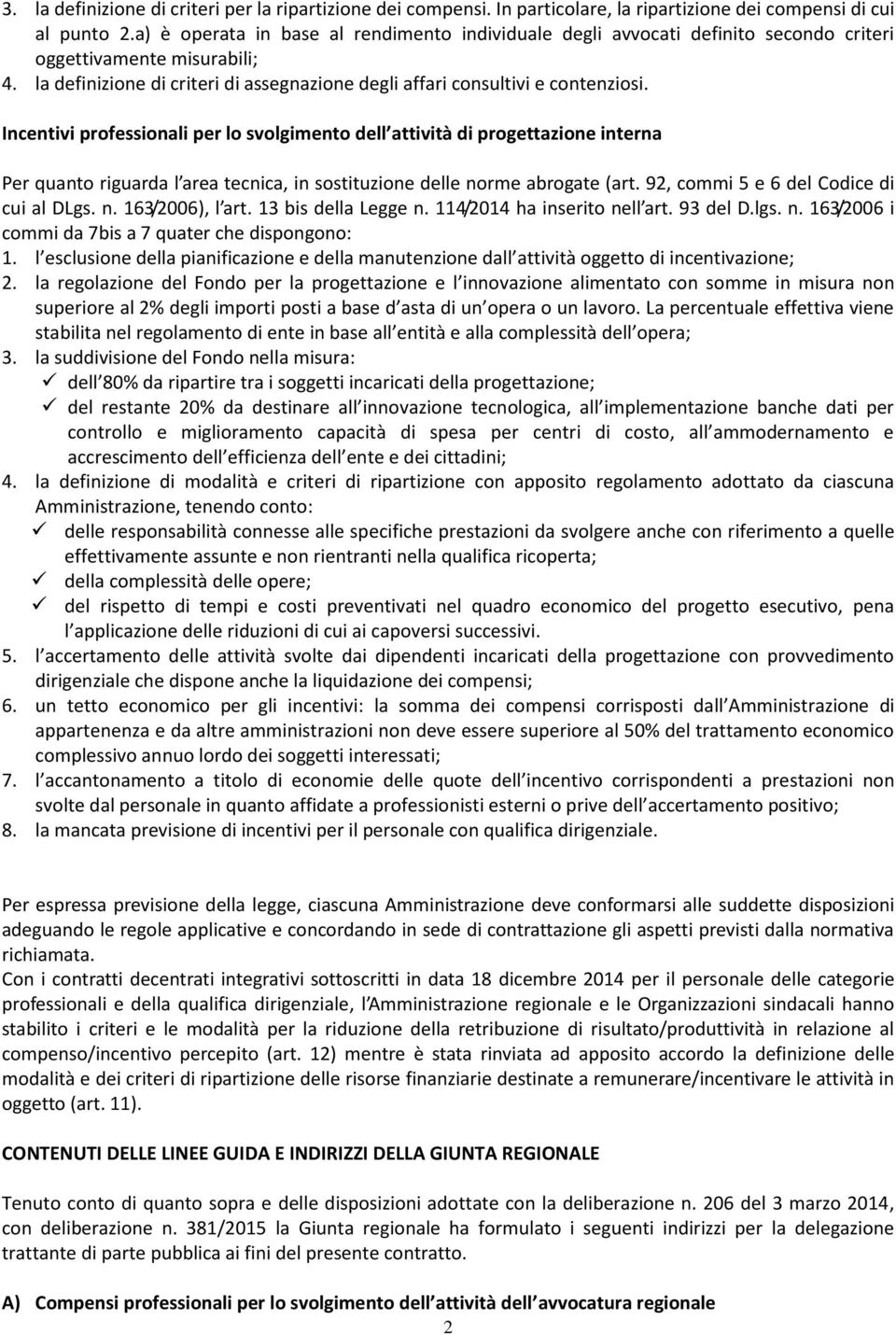 3. la definizione di criteri per la ripartizione dei compensi. In particolare, la ripartizione dei compensi di cui al punto 2.a) è operata in base al rendimento individuale degli avvocati definito secondo criteri oggettivamente misurabili;
4. la definizione di criteri di assegnazione degli affari consultivi e contenziosi.

Incentivi professionali per lo svolgimento dell attività di progettazione interna

Per quanto riguarda l area tecnica, in sostituzione delle norme abrogate (art. 92, commi 5 e 6 del Codice di cui al DLgs. n. 163/2006), l art. 13 bis della Legge n. 114/2014 ha inserito nell art. 93 del D.lgs. n. 163/2006 i commi da 7bis a 7 quater che dispongono:
1. l esclusione della pianificazione e della manutenzione dall attività oggetto di incentivazione;
2. la regolazione del Fondo per la progettazione e l innovazione alimentato con somme in misura non superiore al 2% degli importi posti a base d asta di un opera o un lavoro. La percentuale effettiva viene stabilita nel regolamento di ente in base all entità e alla complessità dell opera;
3. la suddivisione del Fondo nella misura:
✓ dell 80% da ripartire tra i soggetti incaricati della progettazione;
✓ del restante 20% da destinare all innovazione tecnologica, all implementazione banche dati per controllo e miglioramento capacità di spesa per centri di costo, all ammodernamento e accrescimento dell efficienza dell ente e dei cittadini;
4. la definizione di modalità e criteri di ripartizione con apposito regolamento adottato da ciascuna Amministrazione, tenendo conto:
✓ delle responsabilità connesse alle specifiche prestazioni da svolgere anche con riferimento a quelle effettivamente assunte e non rientranti nella qualifica ricoperta;
✓ della complessità delle opere;
✓ del rispetto di tempi e costi preventivati nel quadro economico del progetto esecutivo, pena l applicazione delle riduzioni di cui ai capoversi successivi.
5. l accertamento delle attività svolte dai dipendenti incaricati della progettazione con provvedimento dirigenziale che dispone anche la liquidazione dei compensi;
6. un tetto economico per gli incentivi: la somma dei compensi corrisposti dall Amministrazione di appartenenza e da altre amministrazioni non deve essere superiore al 50% del trattamento economico complessivo annuo lordo dei soggetti interessati;
7. l accantonamento a titolo di economie delle quote dell incentivo corrispondenti a prestazioni non svolte dal personale in quanto affidate a professionisti esterni o prive dell accertamento positivo;
8. la mancata previsione di incentivi per il personale con qualifica dirigenziale.

Per espressa previsione della legge, ciascuna Amministrazione deve conformarsi alle suddette disposizioni adeguando le regole applicative e concordando in sede di contrattazione gli aspetti previsti dalla normativa richiamata.
Con i contratti decentrati integrativi sottoscritti in data 18 dicembre 2014 per il personale delle categorie professionali e della qualifica dirigenziale, l Amministrazione regionale e le Organizzazioni sindacali hanno stabilito i criteri e le modalità per la riduzione della retribuzione di risultato/produttività in relazione al compenso/incentivo percepito (art. 12) mentre è stata rinviata ad apposito accordo la definizione delle modalità e dei criteri di ripartizione delle risorse finanziarie destinate a remunerare/incentivare le attività in oggetto (art. 11).

CONTENUTI DELLE LINEE GUIDA E INDIRIZZI DELLA GIUNTA REGIONALE

Tenuto conto di quanto sopra e delle disposizioni adottate con la deliberazione n. 206 del 3 marzo 2014, con deliberazione n. 381/2015 la Giunta regionale ha formulato i seguenti indirizzi per la delegazione trattante di parte pubblica ai fini del presente contratto.

A) Compensi professionali per lo svolgimento dell attività dell avvocatura regionale

2